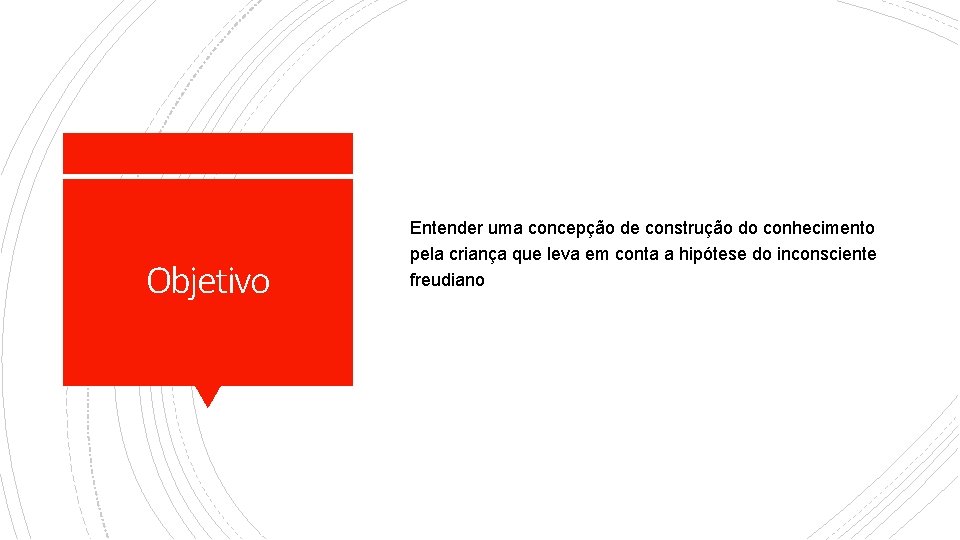 Objetivo

Entender uma concepção de construção do conhecimento pela criança que leva em conta a hipótese do inconsciente freudiano